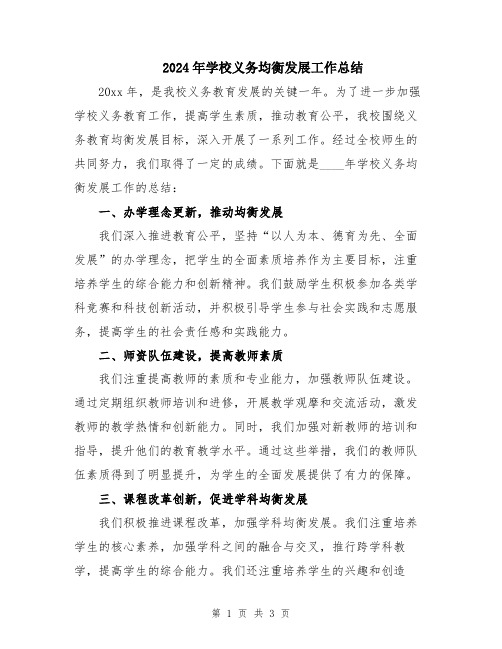 2024年学校义务均衡发展工作总结

20xx年，是我校义务教育发展的关键一年。为了进一步加强学校义务教育工作，提高学生素质，推动教育公平，我校围绕义务教育均衡发展目标，深入开展了一系列工作。经过全校师生的共同努力，我们取得了一定的成绩。下面就是____年学校义务均衡发展工作的总结：

一、办学理念更新，推动均衡发展

我们深入推进教育公平，坚持“以人为本、德育为先、全面发展”的办学理念，把学生的全面素质培养作为主要目标，注重培养学生的综合能力和创新精神。我们鼓励学生积极参加各类学科竞赛和科技创新活动，并积极引导学生参与社会实践和志愿服务，提高学生的社会责任感和实践能力。

二、师资队伍建设，提高教师素质

我们注重提高教师的素质和专业能力，加强教师队伍建设。通过定期组织教师培训和进修，开展教学观摩和交流活动，激发教师的教学热情和创新能力。同时，我们加强对新教师的培训和指导，提升他们的教育教学水平。通过这些举措，我们的教师队伍素质得到了明显提升，为学生的全面发展提供了有力的保障。

三、课程改革创新，促进学科均衡发展

我们积极推进课程改革，加强学科均衡发展。我们注重培养学生的核心素养，加强学科之间的融合与交叉，推行跨学科教学，提高学生的综合能力。我们还注重培养学生的兴趣和创造

第 1 页 共 3 页